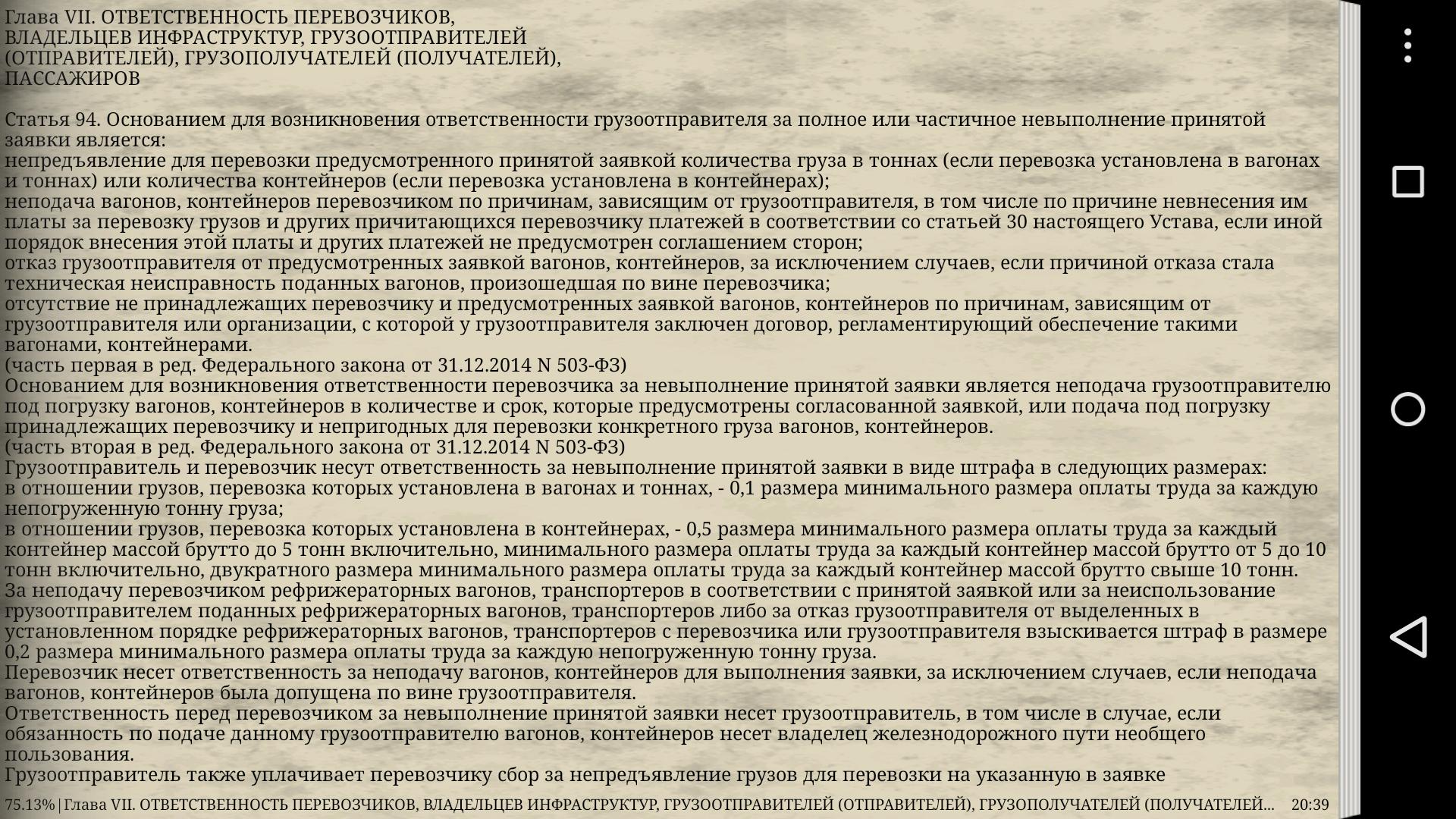 Глава VII. ОТВЕТСТВЕННОСТЬ ПЕРЕВОЗЧИКОВ, ВЛАДЕЛЬЦЕВ ИНФРАСТРУКТУР, ГРУЗООТПРАВИТЕЛЕЙ (ОТПРАВИТЕЛЕЙ), ГРУЗОПОЛУЧАТЕЛЕЙ (ПОЛУЧАТЕЛЕЙ), ПАССАЖИРОВ

Статья 94. Основанием для возникновения ответственности грузоотправителя за полное или частичное невыполнение принятой заявки является:
непредъявление для перевозки предусмотренного принятой заявкой количества груза в тоннах (если перевозка установлена в вагонах и тоннах) или количества контейнеров (если перевозка установлена в контейнерах);
неподача вагонов, контейнеров перевозчиком по причинам, зависящим от грузоотправителя, в том числе по причине невнесения им платы за перевозку грузов и других причитающихся перевозчику платежей в соответствии со статьей 30 настоящего Устава, если иной порядок внесения этой платы и других платежей не предусмотрен соглашением сторон;
отказ грузоотправителя от предусмотренных заявкой вагонов, контейнеров, за исключением случаев, если причиной отказа стала техническая неисправность поданных вагонов, произошедшая по вине перевозчика;
отсутствие не принадлежащих перевозчику и предусмотренных заявкой вагонов, контейнеров по причинам, зависящим от грузоотправителя или организации, с которой у грузоотправителя заключен договор, регламентирующий обеспечение такими вагонами, контейнерами.
(часть первая в ред. Федерального закона от 31.12.2014 N 503-ФЗ)
Основанием для возникновения ответственности перевозчика за невыполнение принятой заявки является неподача грузоотправителю под погрузку вагонов, контейнеров в количестве и срок, которые предусмотрены согласованной заявкой, или подача под погрузку принадлежащих перевозчику и непригодных для перевозки конкретного груза вагонов, контейнеров.
(часть вторая в ред. Федерального закона от 31.12.2014 N 503-ФЗ)
Грузоотправитель и перевозчик несут ответственность за невыполнение принятой заявки в виде штрафа в следующих размерах:
в отношении грузов, перевозка которых установлена в вагонах и тоннах, - 0,1 размера минимального размера оплаты труда за каждую непогруженную тонну груза;
в отношении грузов, перевозка которых установлена в контейнерах, - 0,5 размера минимального размера оплаты труда за каждый контейнер массой брутто до 5 тонн включительно, минимального размера оплаты труда за каждый контейнер массой брутто от 5 до 10 тонн включительно, двукратного размера минимального размера оплаты труда за каждый контейнер массой брутто свыше 10 тонн.
За неподачу перевозчиком рефрижераторных вагонов, транспортеров в соответствии с принятой заявкой или за неиспользование грузоотправителем поданных рефрижераторных вагонов, транспортеров либо за отказ грузоотправителя от выделенных в установленном порядке рефрижераторных вагонов, транспортеров с перевозчика или грузоотправителя взыскивается штраф в размере 0,2 размера минимального размера оплаты труда за каждую непогруженную тонну груза.
Перевозчик несет ответственность за неподачу вагонов, контейнеров для выполнения заявки, за исключением случаев, если неподача вагонов, контейнеров была допущена по вине грузоотправителя.
Ответственность перед перевозчиком за невыполнение принятой заявки несет грузоотправитель, в том числе в случае, если обязанность по подаче данному грузоотправителю вагонов, контейнеров несет владелец железнодорожного пути необщего пользования.
Грузоотправитель также уплачивает перевозчику сбор за непредъявление грузов для перевозки на указанную в заявке

75.13% | Глава VII. ОТВЕТСТВЕННОСТЬ ПЕРЕВОЗЧИКОВ, ВЛАДЕЛЬЦЕВ ИНФРАСТРУКТУР, ГРУЗООТПРАВИТЕЛЕЙ (ОТПРАВИТЕЛЕЙ), ГРУЗОПОЛУЧАТЕЛЕЙ (ПОЛУЧАТЕЛЕЙ... 20:39